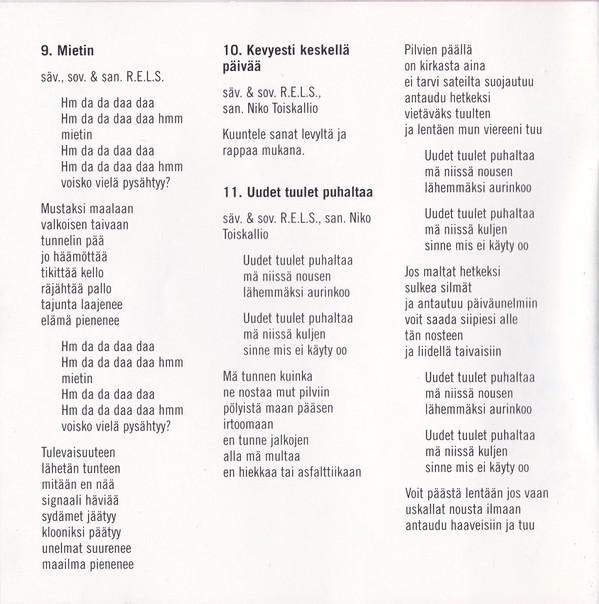 9. Mietin

säv., sov. & san. R.E.L.S.

Hm da da daa daa
Hm da da daa daa hmm
mietin
Hm da da daa daa
Hm da da daa daa hmm
voisko vielä pysähtyy?

Mustaksi maalaan
valkoisen taivaan
tunnelin pää
jo häämöttää
tikittää kello
räjähtää pallo
tajunta laajenee
elämä pienenee

Hm da da daa daa
Hm da da daa daa hmm
mietin
Hm da da daa daa
Hm da da daa daa hmm
voisko vielä pysähtyy?

Tulevaisuuteen
lähetän tunteen
mitään en nää
signaali häviää
sydämet jäätyy
klooniksi päätyy
unelmat suurenee
maailma pienenee

10. Kevyesti keskellä päivää

säv. & sov. R.E.L.S., san. Niko Toiskallio

Kuuntele sanat levyltä ja rappaa mukana.

11. Uudet tuulet puhaltaa

säv. & sov. R.E.L.S., san. Niko Toiskallio

Uudet tuulet puhaltaa
mä niissä nousen
lähemmäksi aurinkoo

Uudet tuulet puhaltaa
mä niissä kuljen
sinne mis ei käyty oo

Mä tunnen kuinka
ne nostaa mut pilviin
pölyistä maan pääsen
irtoomaan
en tunne jalkojen
alla mä multaa
en hiekkaa tai asfalttiikaan

Pilvien päällä
on kirkasta aina
ei tarvi sateilta suojautuu
antaudu hetkeksi
vietäväks tuulten
ja lentäen mun viereeni tuu

Uudet tuulet puhaltaa
mä niissä nousen
lähemmäksi aurinkoo

Uudet tuulet puhaltaa
mä niissä kuljen
sinne mis ei käyty oo

Jos maltat hetkeksi
sulkea silmät
ja antautuu päiväunelmiin
voit saada siipiesi alle
tän nosteen
ja liidellä taivaisiin

Uudet tuulet puhaltaa
mä niissä nousen
lähemmäksi aurinkoo

Uudet tuulet puhaltaa
mä niissä kuljen
sinne mis ei käyty oo

Voit päästä lentään jos vaan
uskallat nousta ilmaan
antaudu haaveisiin ja tuu